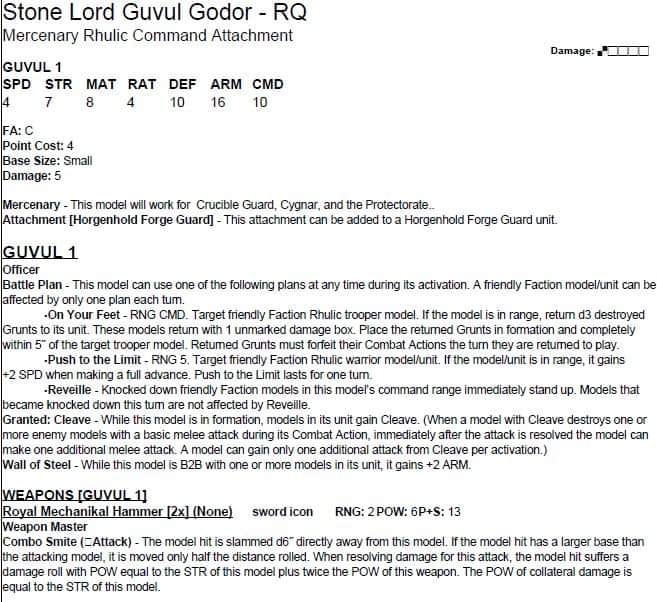 Stone Lord Guvul Godor - RQ
Mercenary Rhulic Command Attachment

Damage:

GUVUL 1

| SPD | STR | MAT | RAT | DEF | ARM | CMD |
|---|---|---|---|---|---|---|
| 4 | 7 | 8 | 4 | 10 | 16 | 10 |

FA: C
Point Cost: 4
Base Size: Small
Damage: 5

Mercenary - This model will work for Crucible Guard, Cygnar, and the Protectorate..
Attachment [Horgenhold Forge Guard] - This attachment can be added to a Horgenhold Forge Guard unit.

GUVUL 1
Officer
Battle Plan - This model can use one of the following plans at any time during its activation. A friendly Faction model/unit can be affected by only one plan each turn.
•On Your Feet - RNG CMD. Target friendly Faction Rhulic trooper model. If the model is in range, return d3 destroyed Grunts to its unit. These models return with 1 unmarked damage box. Place the returned Grunts in formation and completely within 5" of the target trooper model. Returned Grunts must forfeit their Combat Actions the turn they are returned to play.
•Push to the Limit - RNG 5. Target friendly Faction Rhulic warrior model/unit. If the model/unit is in range, it gains +2 SPD when making a full advance. Push to the Limit lasts for one turn.
•Reveille - Knocked down friendly Faction models in this model's command range immediately stand up. Models that became knocked down this turn are not affected by Reveille.
Granted: Cleave - While this model is in formation, models in its unit gain Cleave. (When a model with Cleave destroys one or more enemy models with a basic melee attack during its Combat Action, immediately after the attack is resolved the model can make one additional melee attack. A model can gain only one additional attack from Cleave per activation.)
Wall of Steel - While this model is B2B with one or more models in its unit, it gains +2 ARM.

WEAPONS [GUVUL 1]
Royal Mechanikal Hammer [2x] (None) sword icon RNG: 2 POW: 6P+S: 13
Weapon Master
Combo Smite (□Attack) - The model hit is slammed d6" directly away from this model. If the model hit has a larger base than the attacking model, it is moved only half the distance rolled. When resolving damage for this attack, the model hit suffers a damage roll with POW equal to the STR of this model plus twice the POW of this weapon. The POW of collateral damage is equal to the STR of this model.